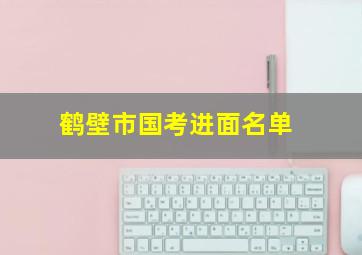 鹤壁市国考进面名单